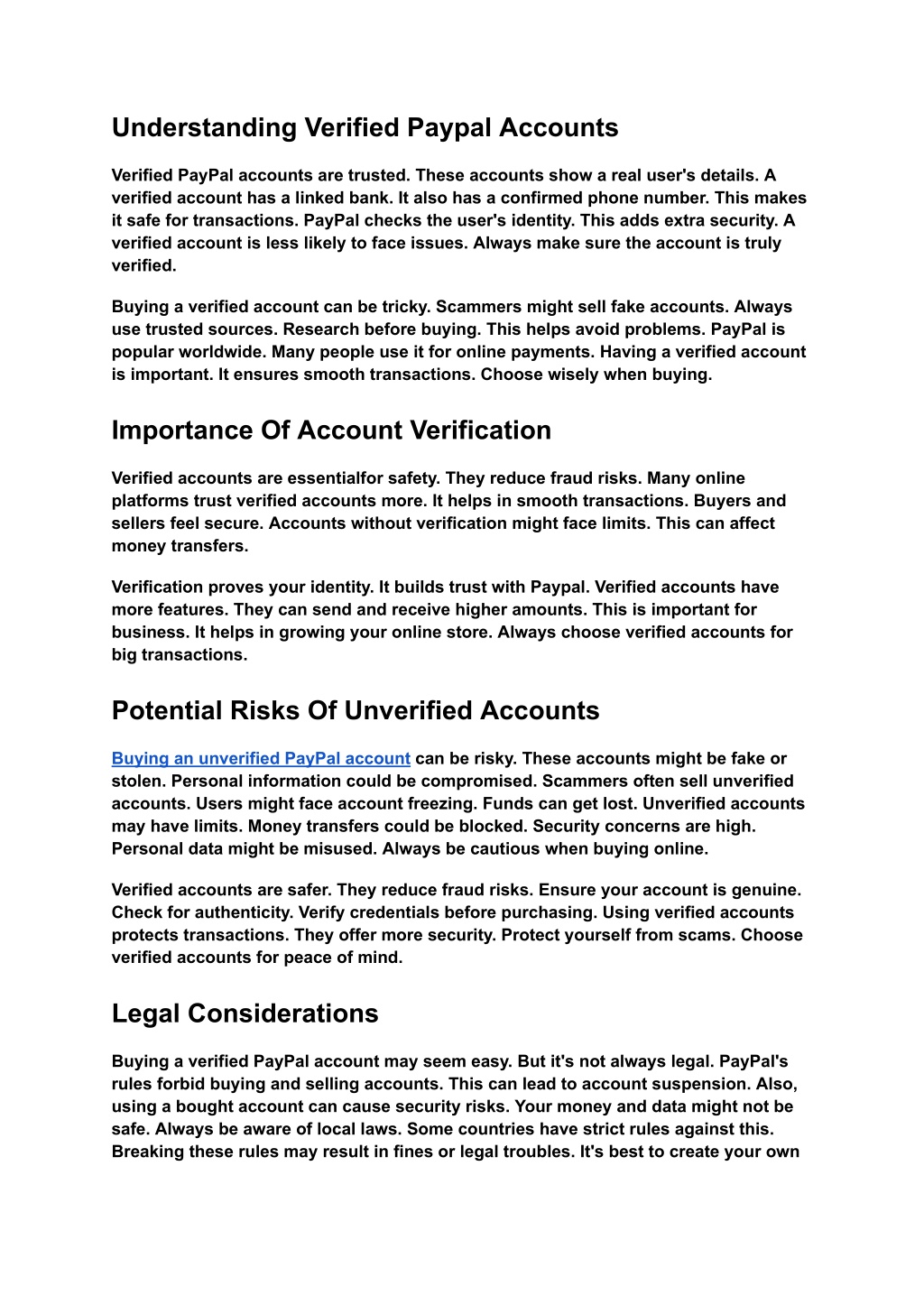 Understanding Verified Paypal Accounts

Verified PayPal accounts are trusted. These accounts show a real user's details. A verified account has a linked bank. It also has a confirmed phone number. This makes it safe for transactions. PayPal checks the user's identity. This adds extra security. A verified account is less likely to face issues. Always make sure the account is truly verified.

Buying a verified account can be tricky. Scammers might sell fake accounts. Always use trusted sources. Research before buying. This helps avoid problems. PayPal is popular worldwide. Many people use it for online payments. Having a verified account is important. It ensures smooth transactions. Choose wisely when buying.

Importance Of Account Verification

Verified accounts are essentialfor safety. They reduce fraud risks. Many online platforms trust verified accounts more. It helps in smooth transactions. Buyers and sellers feel secure. Accounts without verification might face limits. This can affect money transfers.

Verification proves your identity. It builds trust with Paypal. Verified accounts have more features. They can send and receive higher amounts. This is important for business. It helps in growing your online store. Always choose verified accounts for big transactions.

Potential Risks Of Unverified Accounts

Buying an unverified PayPal account can be risky. These accounts might be fake or stolen. Personal information could be compromised. Scammers often sell unverified accounts. Users might face account freezing. Funds can get lost. Unverified accounts may have limits. Money transfers could be blocked. Security concerns are high. Personal data might be misused. Always be cautious when buying online.

Verified accounts are safer. They reduce fraud risks. Ensure your account is genuine. Check for authenticity. Verify credentials before purchasing. Using verified accounts protects transactions. They offer more security. Protect yourself from scams. Choose verified accounts for peace of mind.

Legal Considerations

Buying a verified PayPal account may seem easy. But it's not always legal. PayPal's rules forbid buying and selling accounts. This can lead to account suspension. Also, using a bought account can cause security risks. Your money and data might not be safe. Always be aware of local laws. Some countries have strict rules against this. Breaking these rules may result in fines or legal troubles. It's best to create your own